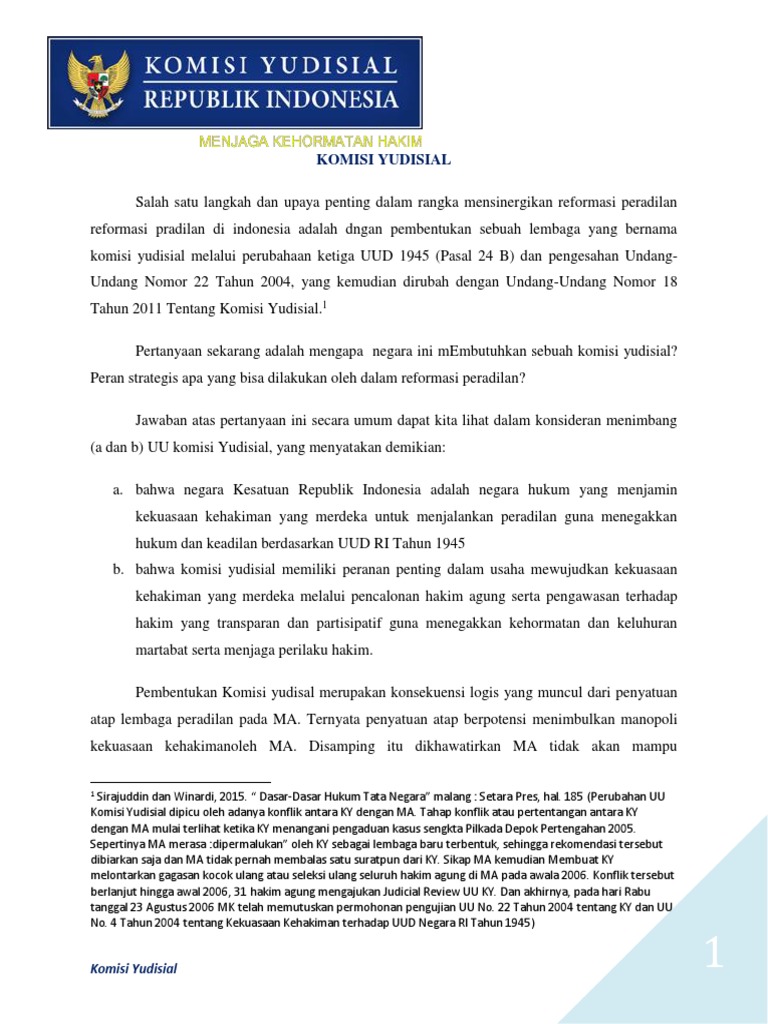 KOMISI YUDISIAL
REPUBLIK INDONESIA

MENJAGA KEHORMATAN HAKIM

KOMISI YUDISIAL

Salah satu langkah dan upaya penting dalam rangka mensinergikan reformasi peradilan reformasi pradilan di indonesia adalah dngan pembentukan sebuah lembaga yang bernama komisi yudisial melalui perubahaan ketiga UUD 1945 (Pasal 24 B) dan pengesahan Undang-Undang Nomor 22 Tahun 2004, yang kemudian dirubah dengan Undang-Undang Nomor 18 Tahun 2011 Tentang Komisi Yudisial.$^1$

Pertanyaan sekarang adalah mengapa negara ini mEmbutuhkan sebuah komisi yudisial? Peran strategis apa yang bisa dilakukan oleh dalam reformasi peradilan?

Jawaban atas pertanyaan ini secara umum dapat kita lihat dalam konsideran menimbang (a dan b) UU komisi Yudisial, yang menyatakan demikian:

a. bahwa negara Kesatuan Republik Indonesia adalah negara hukum yang menjamin kekuasaan kehakiman yang merdeka untuk menjalankan peradilan guna menegakkan hukum dan keadilan berdasarkan UUD RI Tahun 1945
b. bahwa komisi yudisial memiliki peranan penting dalam usaha mewujudkan kekuasaan kehakiman yang merdeka melalui pencalonan hakim agung serta pengawasan terhadap hakim yang transparan dan partisipatif guna menegakkan kehormatan dan keluhuran martabat serta menjaga perilaku hakim.

Pembentukan Komisi yudisal merupakan konsekuensi logis yang muncul dari penyatuan atap lembaga peradilan pada MA. Ternyata penyatuan atap berpotensi menimbulkan manopoli kekuasaan kehakimanoleh MA. Disamping itu dikhawatirkan MA tidak akan mampu

$^1$ Sirajuddin dan Winardi, 2015. " Dasar-Dasar Hukum Tata Negara" malang : Setara Pres, hal. 185 (Perubahan UU Komisi Yudisial dipicu oleh adanya konflik antara KY dengan MA. Tahap konflik atau pertentangan antara KY dengan MA mulai terlihat ketika KY menangani pengaduan kasus sengkta Pilkada Depok Pertengahan 2005. Sepertinya MA merasa :dipermalukan" oleh KY sebagai lembaga baru terbentuk, sehingga rekomendasi tersebut dibiarkan saja dan MA tidak pernah membalas satu suratpun dari KY. Sikap MA kemudian Membuat KY melontarkan gagasan kocok ulang atau seleksi ulang seluruh hakim agung di MA pada awala 2006. Konflik tersebut berlanjut hingga awal 2006, 31 hakim agung mengajukan Judicial Review UU KY. Dan akhirnya, pada hari Rabu tanggal 23 Agustus 2006 MK telah memutuskan permohonan pengujian UU No. 22 Tahun 2004 tentang KY dan UU No. 4 Tahun 2004 tentang Kekuasaan Kehakiman terhadap UUD Negara RI Tahun 1945)

Komisi Yudisial

1